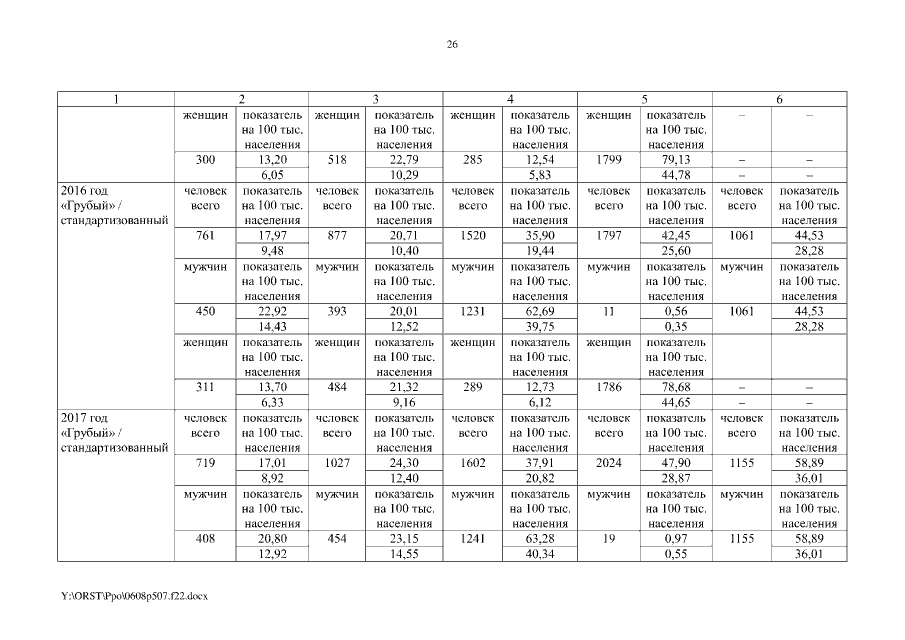 26

| 1 | 2 | | 3 | | 4 | | 5 | | 6 | |
|---|---|---|---|---|---|---|---|---|---|---|
| | женщин | показатель на 100 тыс. населения | женщин | показатель на 100 тыс. населения | женщин | показатель на 100 тыс. населения | женщин | показатель на 100 тыс. населения | – | – |
| | 300 | 13,20 | 518 | 22,79 | 285 | 12,54 | 1799 | 79,13 | – | – |
| | | 6,05 | | 10,29 | | 5,83 | | 44,78 | – | – |
| 2016 год «Грубый» / стандартизованный | человек всего | показатель на 100 тыс. населения | человек всего | показатель на 100 тыс. населения | человек всего | показатель на 100 тыс. населения | человек всего | показатель на 100 тыс. населения | человек всего | показатель на 100 тыс. населения |
| | 761 | 17,97 | 877 | 20,71 | 1520 | 35,90 | 1797 | 42,45 | 1061 | 44,53 |
| | | 9,48 | | 10,40 | | 19,44 | | 25,60 | | 28,28 |
| | мужчин | показатель на 100 тыс. населения | мужчин | показатель на 100 тыс. населения | мужчин | показатель на 100 тыс. населения | мужчин | показатель на 100 тыс. населения | мужчин | показатель на 100 тыс. населения |
| | 450 | 22,92 | 393 | 20,01 | 1231 | 62,69 | 11 | 0,56 | 1061 | 44,53 |
| | | 14,43 | | 12,52 | | 39,75 | | 0,35 | | 28,28 |
| | женщин | показатель на 100 тыс. населения | женщин | показатель на 100 тыс. населения | женщин | показатель на 100 тыс. населения | женщин | показатель на 100 тыс. населения | | |
| | 311 | 13,70 | 484 | 21,32 | 289 | 12,73 | 1786 | 78,68 | – | – |
| | | 6,33 | | 9,16 | | 6,12 | | 44,65 | – | – |
| 2017 год «Грубый» / стандартизованный | человек всего | показатель на 100 тыс. населения | человек всего | показатель на 100 тыс. населения | человек всего | показатель на 100 тыс. населения | человек всего | показатель на 100 тыс. населения | человек всего | показатель на 100 тыс. населения |
| | 719 | 17,01 | 1027 | 24,30 | 1602 | 37,91 | 2024 | 47,90 | 1155 | 58,89 |
| | | 8,92 | | 12,40 | | 20,82 | | 28,87 | | 36,01 |
| | мужчин | показатель на 100 тыс. населения | мужчин | показатель на 100 тыс. населения | мужчин | показатель на 100 тыс. населения | мужчин | показатель на 100 тыс. населения | мужчин | показатель на 100 тыс. населения |
| | 408 | 20,80 | 454 | 23,15 | 1241 | 63,28 | 19 | 0,97 | 1155 | 58,89 |
| | | 12,92 | | 14,55 | | 40,34 | | 0,55 | | 36,01 |

Y:\ORST\Ppo\0608p507.f22.docx